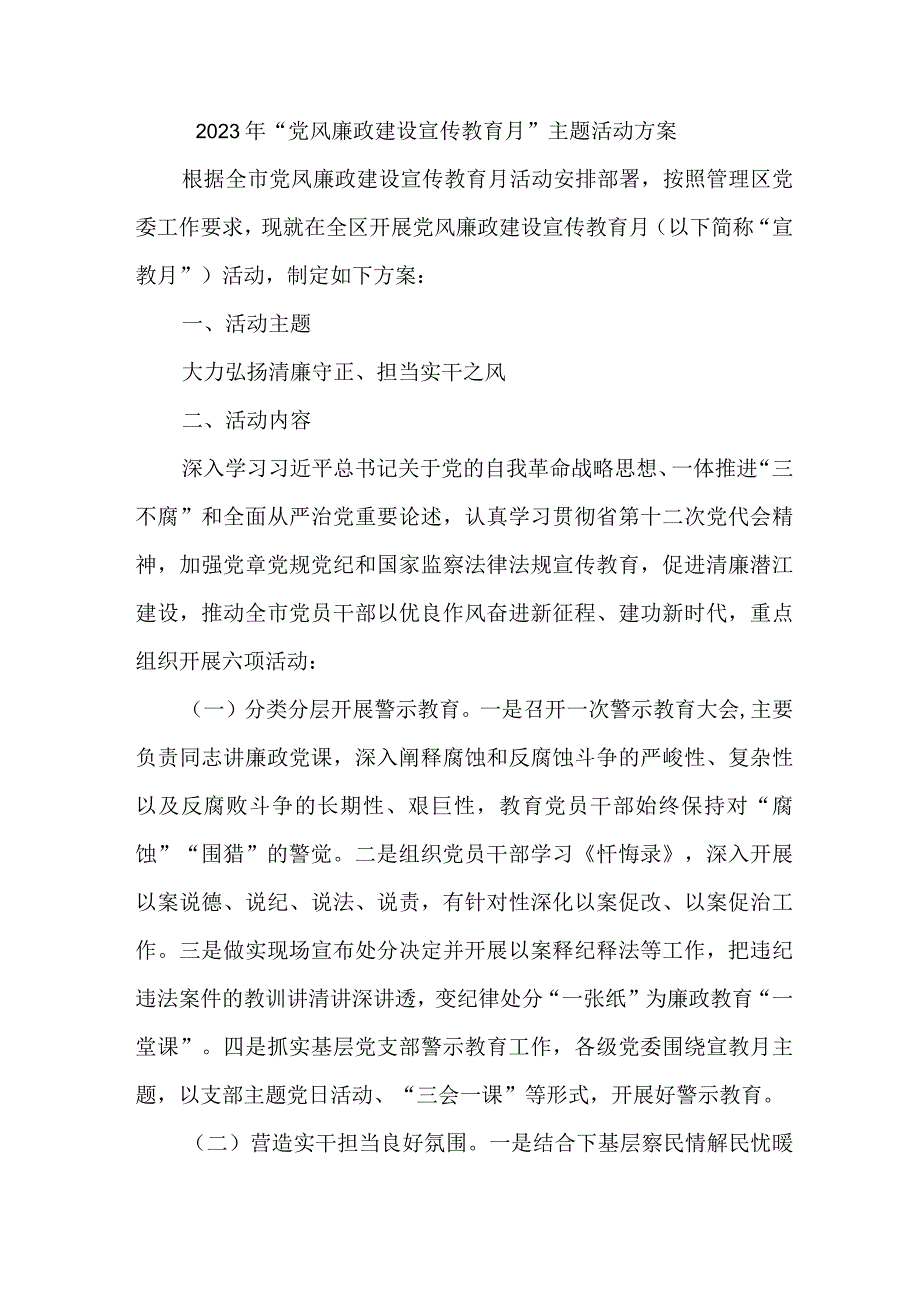 2023年“党风廉政建设宣传教育月”主题活动方案

根据全市党风廉政建设宣传教育月活动安排部署，按照管理区党委工作要求，现就在全区开展党风廉政建设宣传教育月（以下简称“宣教月”）活动，制定如下方案：

一、活动主题

大力弘扬清廉守正、担当实干之风

二、活动内容

深入学习习近平总书记关于党的自我革命战略思想、一体推进“三不腐”和全面从严治党重要论述，认真学习贯彻省第十二次党代会精神，加强党章党规党纪和国家监察法律法规宣传教育，促进清廉潜江建设，推动全市党员干部以优良作风奋进新征程、建功新时代，重点组织开展六项活动：

（一）分类分层开展警示教育。一是召开一次警示教育大会，主要负责同志讲廉政党课，深入阐释腐蚀和反腐蚀斗争的严峻性、复杂性以及反腐败斗争的长期性、艰巨性，教育党员干部始终保持对“腐蚀”“围猎”的警觉。二是组织党员干部学习《忏悔录》，深入开展以案说德、说纪、说法、说责，有针对性深化以案促改、以案促治工作。三是做实现场宣布处分决定并开展以案释纪释法等工作，把违纪违法案件的教训讲清讲深讲透，变纪律处分“一张纸”为廉政教育“一堂课”。四是抓实基层党支部警示教育工作，各级党委围绕宣教月主题，以支部主题党日活动、“三会一课”等形式，开展好警示教育。

（二）营造实干担当良好氛围。一是结合下基层察民情解民忧暖